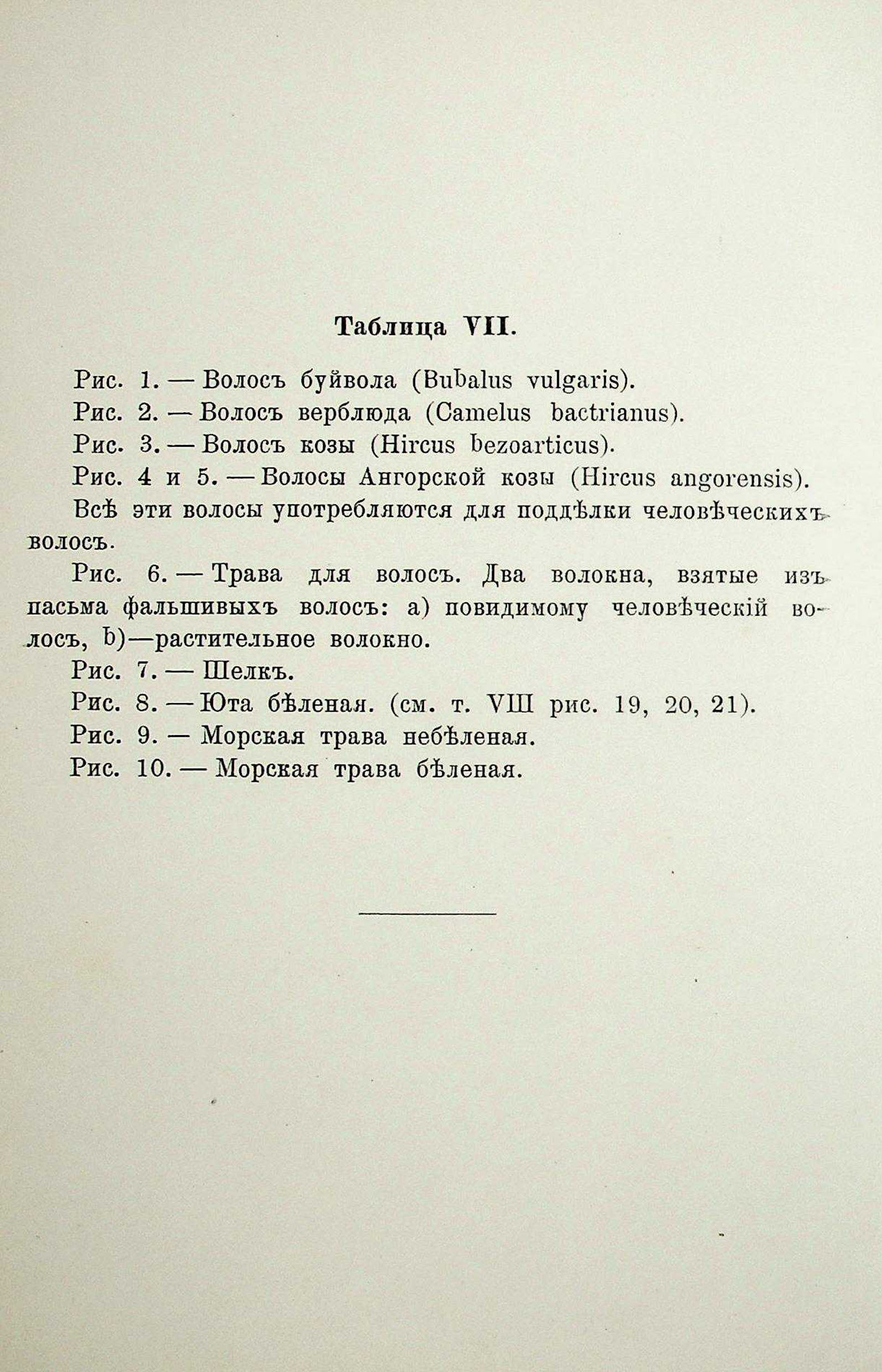 Таблица VII.

Рис. 1. — Волосъ буйвола (Bubalus vulgaris).

Рис. 2. — Волосъ верблюда (Camelus bactrianus).

Рис. 3. — Волосъ козы (Hircus bezoarticus).

Рис. 4 и 5. — Волосы Ангорской козы (Hircus angorensis).

Всѣ эти волосы употребляются для поддѣлки человѣческихъ волосъ.

Рис. 6. — Трава для волосъ. Два волокна, взятые изъ пасьма фальшивыхъ волосъ: a) повидимому человѣческій волосъ, b)—растительное волокно.

Рис. 7. — Шелкъ.

Рис. 8. — Юта бѣленая. (см. т. VIII рис. 19, 20, 21).

Рис. 9. — Морская трава небѣленая.

Рис. 10. — Морская трава бѣленая.